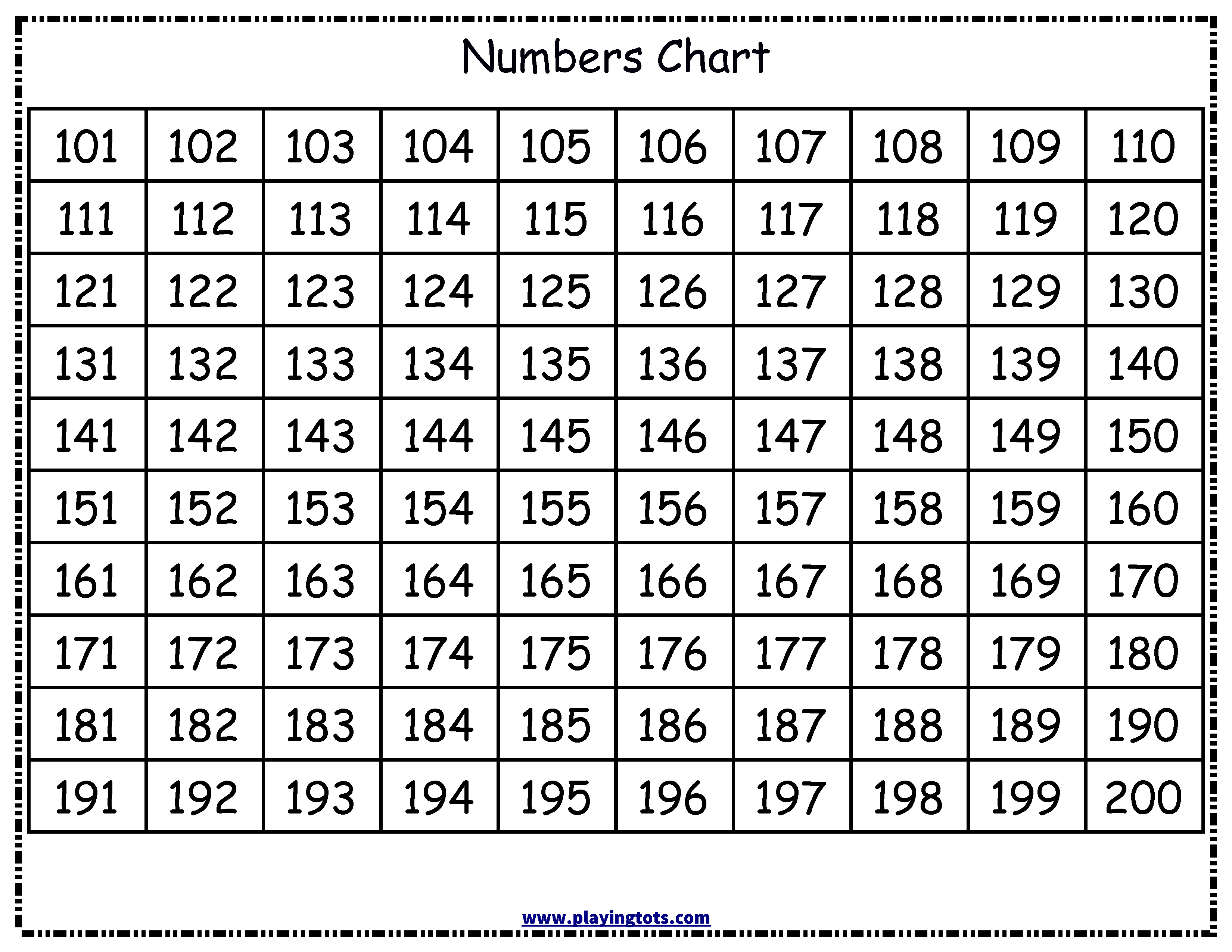 Numbers Chart

| 101 | 102 | 103 | 104 | 105 | 106 | 107 | 108 | 109 | 110 |
|---|---|---|---|---|---|---|---|---|---|
| 111 | 112 | 113 | 114 | 115 | 116 | 117 | 118 | 119 | 120 |
| 121 | 122 | 123 | 124 | 125 | 126 | 127 | 128 | 129 | 130 |
| 131 | 132 | 133 | 134 | 135 | 136 | 137 | 138 | 139 | 140 |
| 141 | 142 | 143 | 144 | 145 | 146 | 147 | 148 | 149 | 150 |
| 151 | 152 | 153 | 154 | 155 | 156 | 157 | 158 | 159 | 160 |
| 161 | 162 | 163 | 164 | 165 | 166 | 167 | 168 | 169 | 170 |
| 171 | 172 | 173 | 174 | 175 | 176 | 177 | 178 | 179 | 180 |
| 181 | 182 | 183 | 184 | 185 | 186 | 187 | 188 | 189 | 190 |
| 191 | 192 | 193 | 194 | 195 | 196 | 197 | 198 | 199 | 200 |

www.playingtots.com